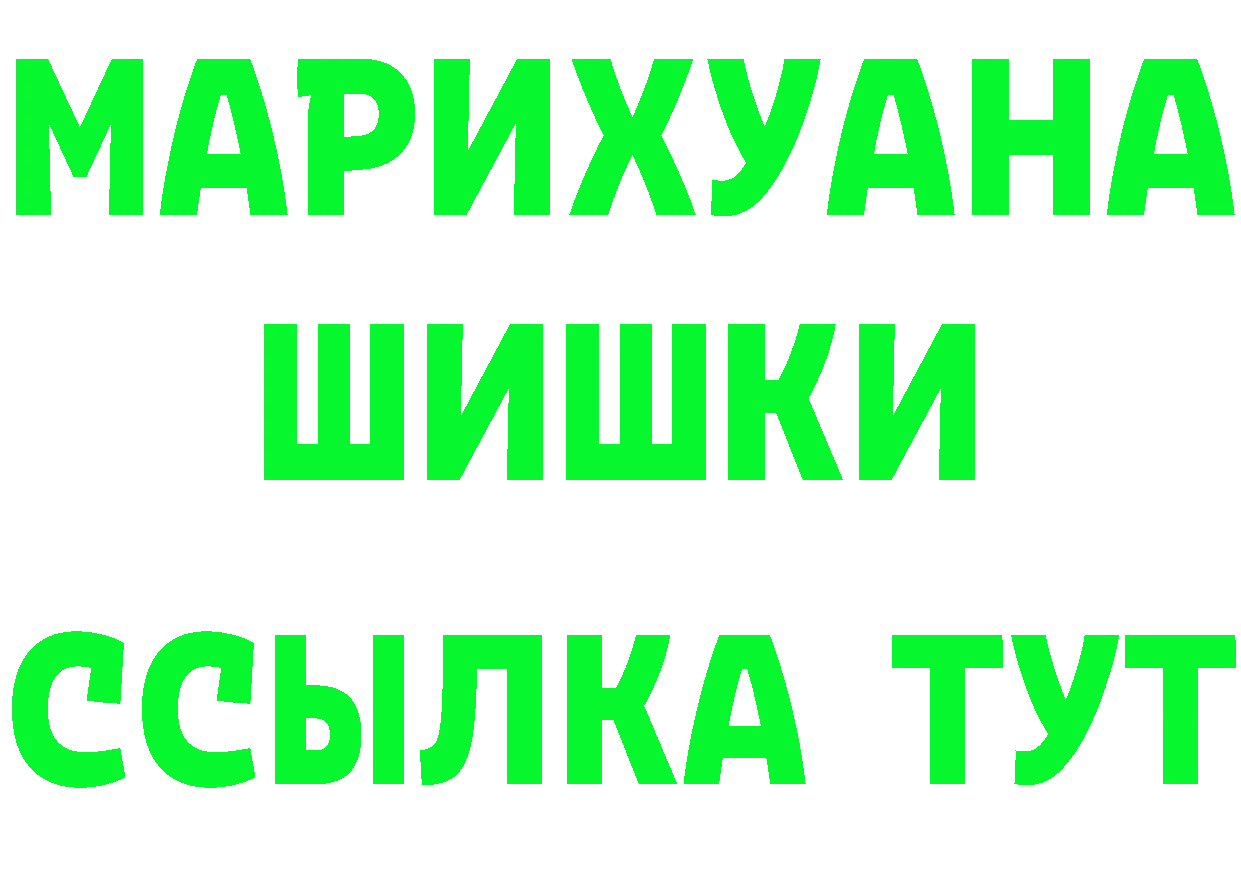 МАРИХУАНА
ШИШКИ
ССЫЛКА ТУТ